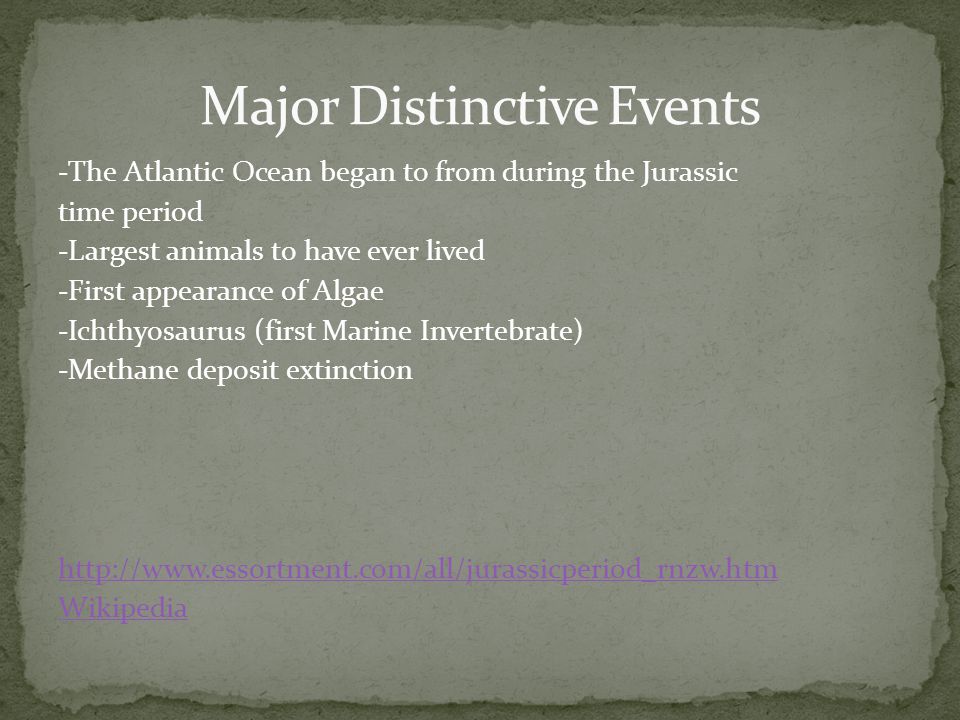 Major Distinctive Events

-The Atlantic Ocean began to from during the Jurassic time period
-Largest animals to have ever lived
-First appearance of Algae
-Ichthyosaurus (first Marine Invertebrate)
-Methane deposit extinction

http://www.essortment.com/all/jurassicperiod_rnzw.htm
Wikipedia